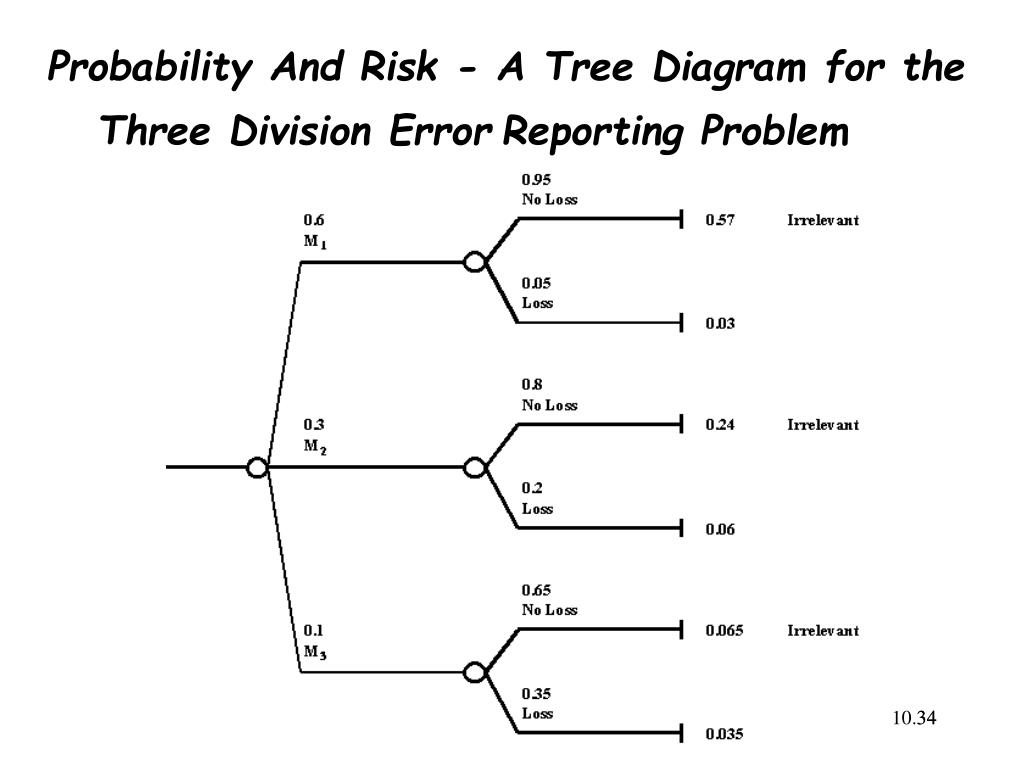 Probability And Risk - A Tree Diagram for the Three Division Error Reporting Problem

0.6
$M_1$

0.95
No Loss

0.57

Irrelevant

0.05
Loss

0.03

0.3
$M_2$

0.8
No Loss

0.24

Irrelevant

0.2
Loss

0.06

0.1
$M_3$

0.65
No Loss

0.065

Irrelevant

0.35
Loss

0.035

10.34